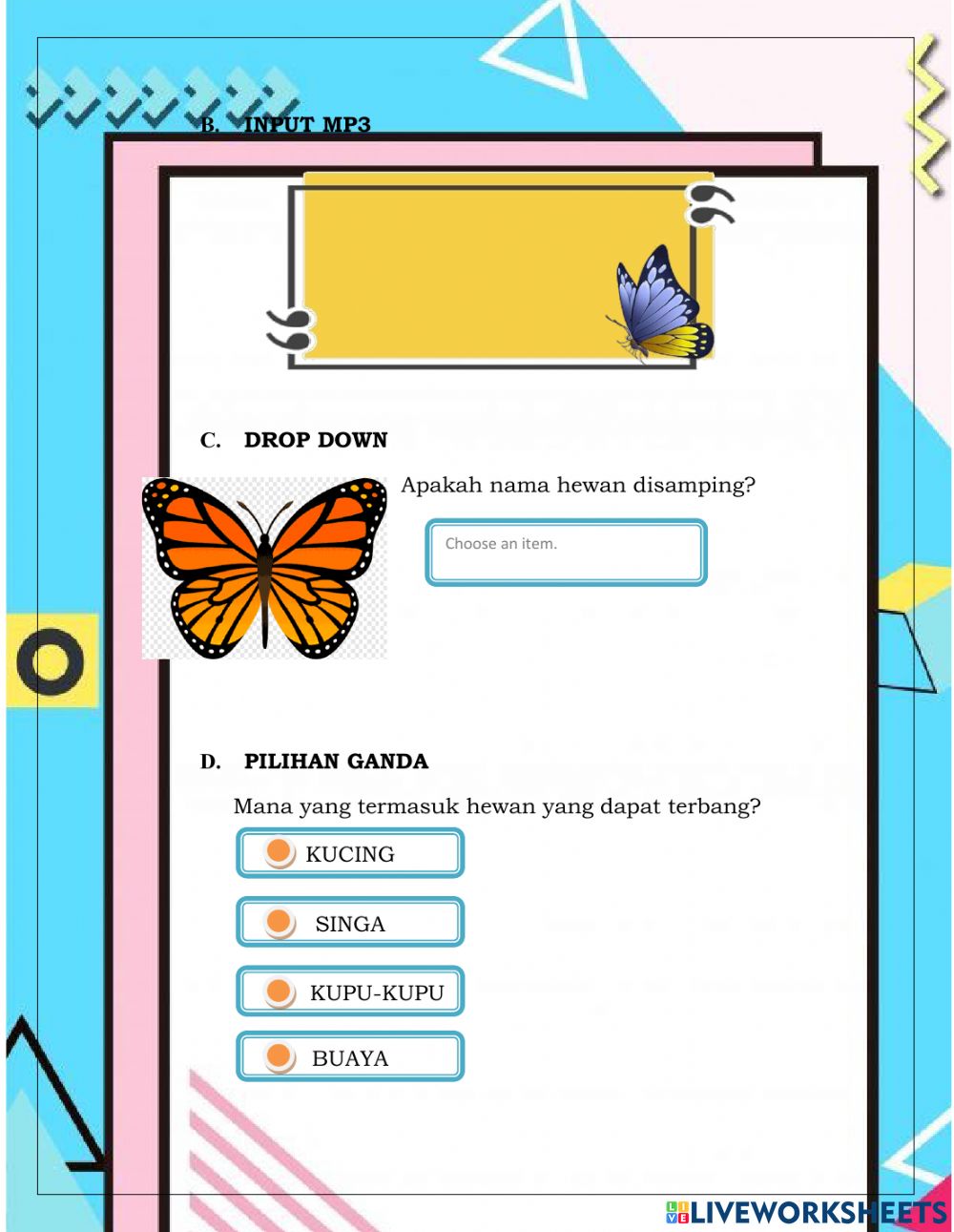 B. INPUT MP3

C. DROP DOWN

Apakah nama hewan disamping?

Choose an item.

D. PILIHAN GANDA

Mana yang termasuk hewan yang dapat terbang?

KUCING

SINGA

KUPU-KUPU

BUAYA

LIVEWORKSHEETS